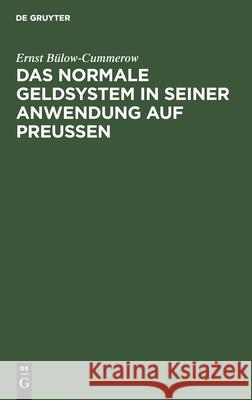 DE GRUYTER

Ernst Bülow-Cummerow

DAS NORMALE GELDSYSTEM IN SEINER ANWENDUNG AUF PREUSSEN

DE G

Kraina Książek